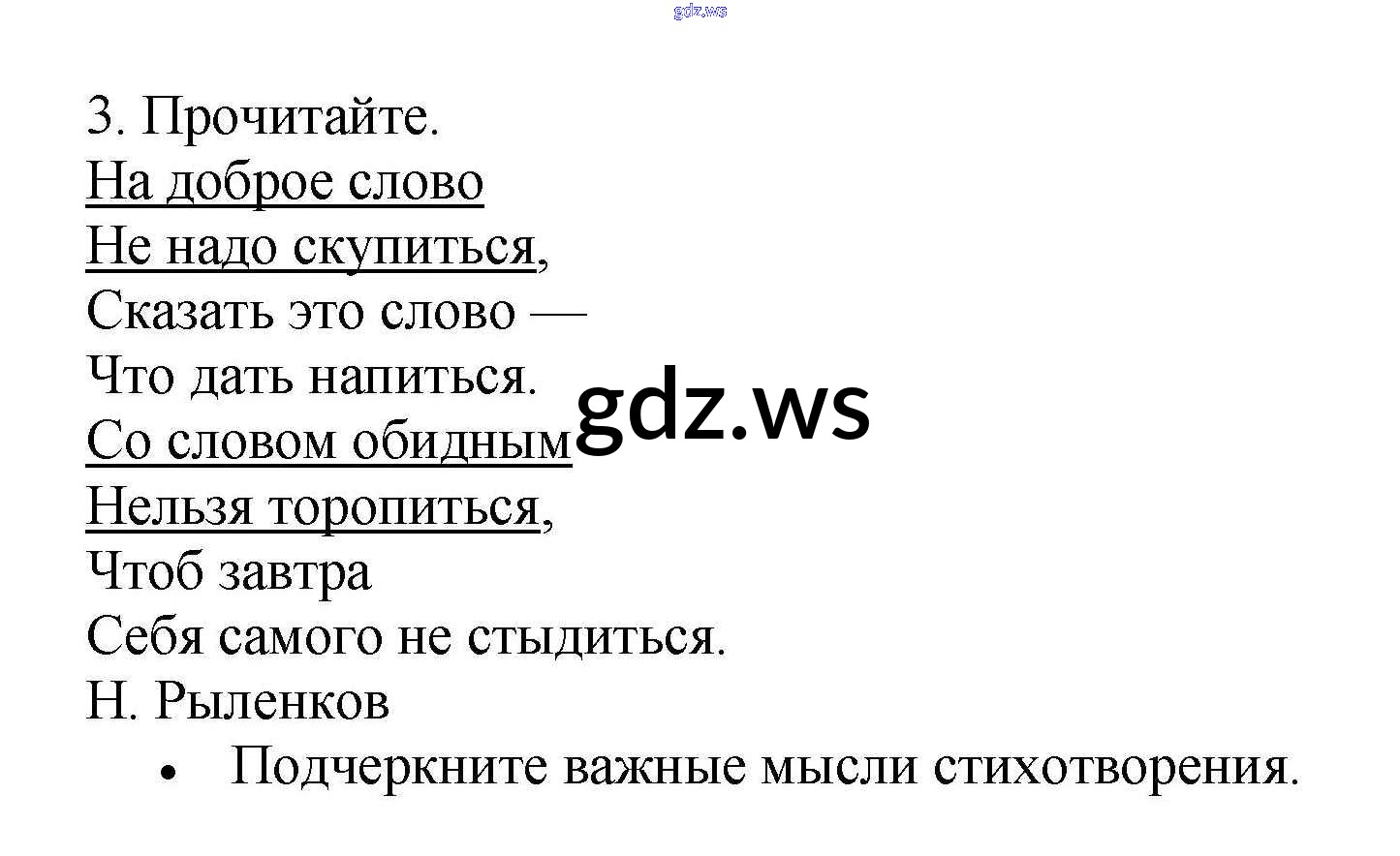 3. Прочитайте.
На доброе слово
Не надо скупиться,
Сказать это слово —
Что дать напиться.
Со словом обидным
Нельзя торопиться,
Чтоб завтра
Себя самого не стыдиться.
Н. Рыленков
• Подчеркните важные мысли стихотворения.

gdz.ws